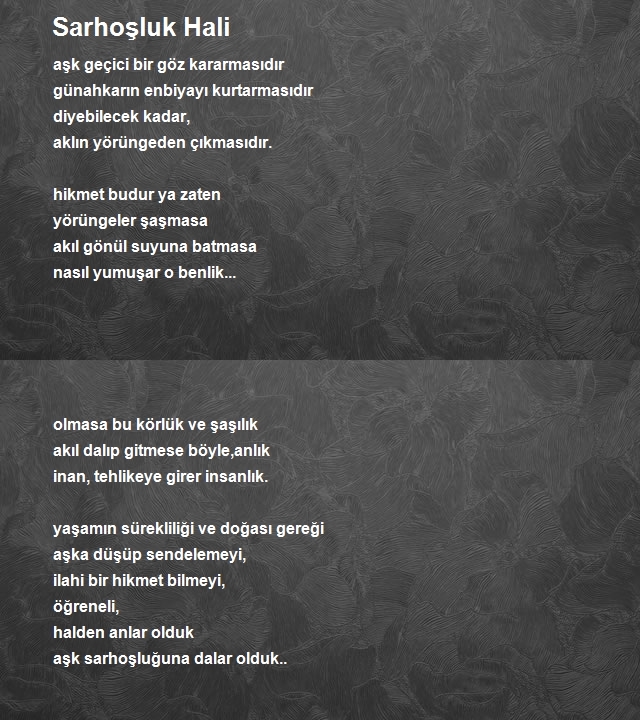 Sarhoşluk Hali

aşk geçici bir göz kararmasıdır
günahkarın enbiyayı kurtarmasıdır
diyebilecek kadar,
aklın yörüngeden çıkmasıdır.

hikmet budur ya zaten
yörüngeler şaşmasa
akıl gönül suyuna batmasa
nasıl yumuşar o benlik...

olmasa bu körlük ve şaşılık
akıl dalıp gitmese böyle,anlık
inan, tehlikeye girer insanlık.

yaşamın sürekliliği ve doğası gereği
aşka düşüp sendelemeyi,
ilahi bir hikmet bilmeyi,
öğreneli,
halden anlar olduk
aşk sarhoşluğuna dalar olduk..